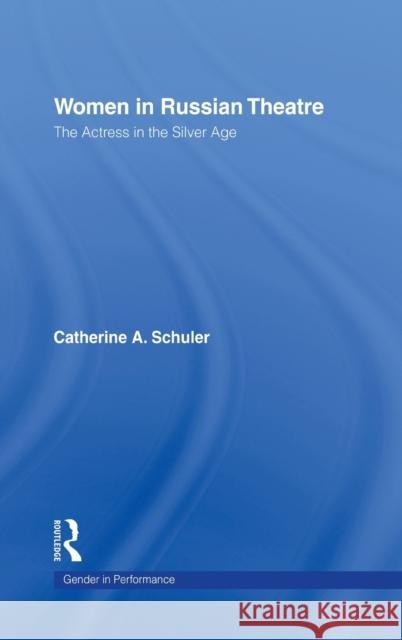 Women in Russian Theatre
The Actress in the Silver Age

Catherine A. Schuler

ROUTLEDGE

Gender in Performance